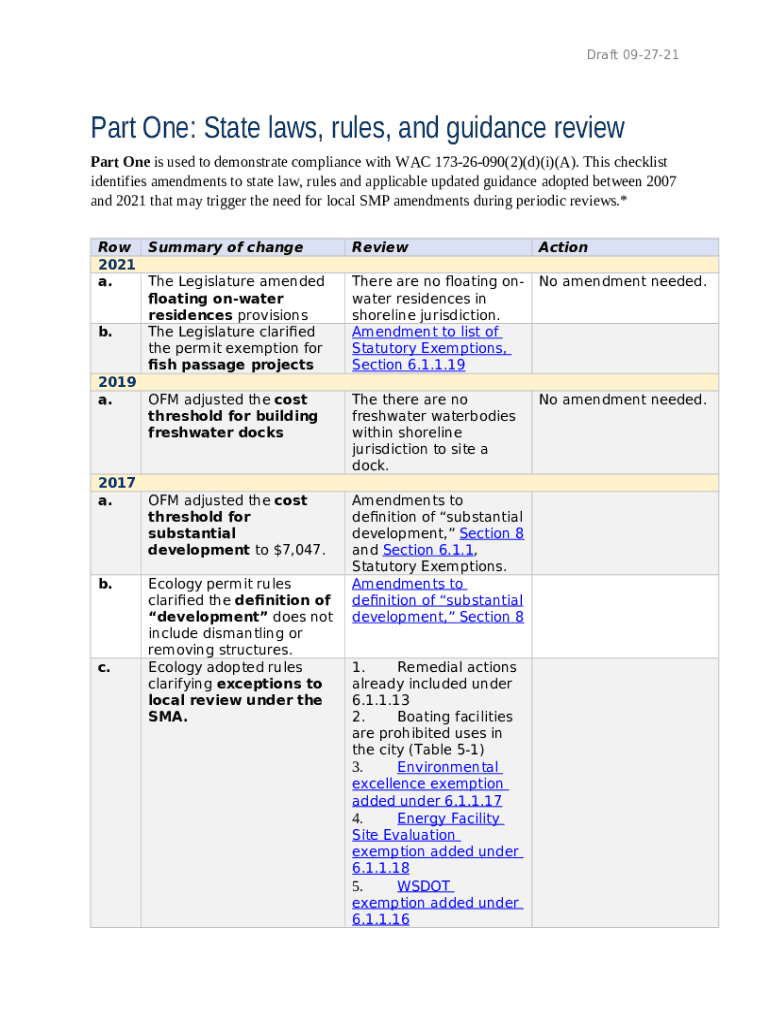 Draft 09-27-21

Part One: State laws, rules, and guidance review

Part One is used to demonstrate compliance with WAC 173-26-090(2)(d)(i)(A). This checklist identifies amendments to state law, rules and applicable updated guidance adopted between 2007 and 2021 that may trigger the need for local SMP amendments during periodic reviews.*

| Row | Summary of change | Review | Action |
|---|---|---|---|
| 2021 | | | |
| a. | The Legislature amended floating on-water residences provisions | There are no floating on-water residences in shoreline jurisdiction. | No amendment needed. |
| b. | The Legislature clarified the permit exemption for fish passage projects | Amendment to list of Statutory Exemptions, Section 6.1.1.19 | |
| 2019 | | | |
| a. | OFM adjusted the cost threshold for building freshwater docks | The there are no freshwater waterbodies within shoreline jurisdiction to site a dock. | No amendment needed. |
| 2017 | | | |
| a. | OFM adjusted the cost threshold for substantial development to $7,047. | Amendments to definition of “substantial development,” Section 8 and Section 6.1.1, Statutory Exemptions. | |
| b. | Ecology permit rules clarified the definition of “development” does not include dismantling or removing structures. | Amendments to definition of “substantial development,” Section 8 | |
| c. | Ecology adopted rules clarifying exceptions to local review under the SMA. | 1. Remedial actions already included under 6.1.1.13 2. Boating facilities are prohibited uses in the city (Table 5-1) 3. Environmental excellence exemption added under 6.1.1.17 4. Energy Facility Site Evaluation exemption added under 6.1.1.18 5. WSDOT exemption added under 6.1.1.16 | |